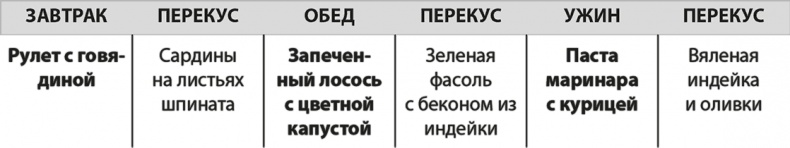 | ЗАВТРАК | ПЕРЕКУС | ОБЕД | ПЕРЕКУС | УЖИН | ПЕРЕКУС |
|---|---|---|---|---|---|
| Рулет с говядиной | Сардины на листьях шпината | Запеченный лосось с цветной капустой | Зеленая фасоль с беконом из индейки | Паста маринара с курицей | Вяленая индейка и оливки |